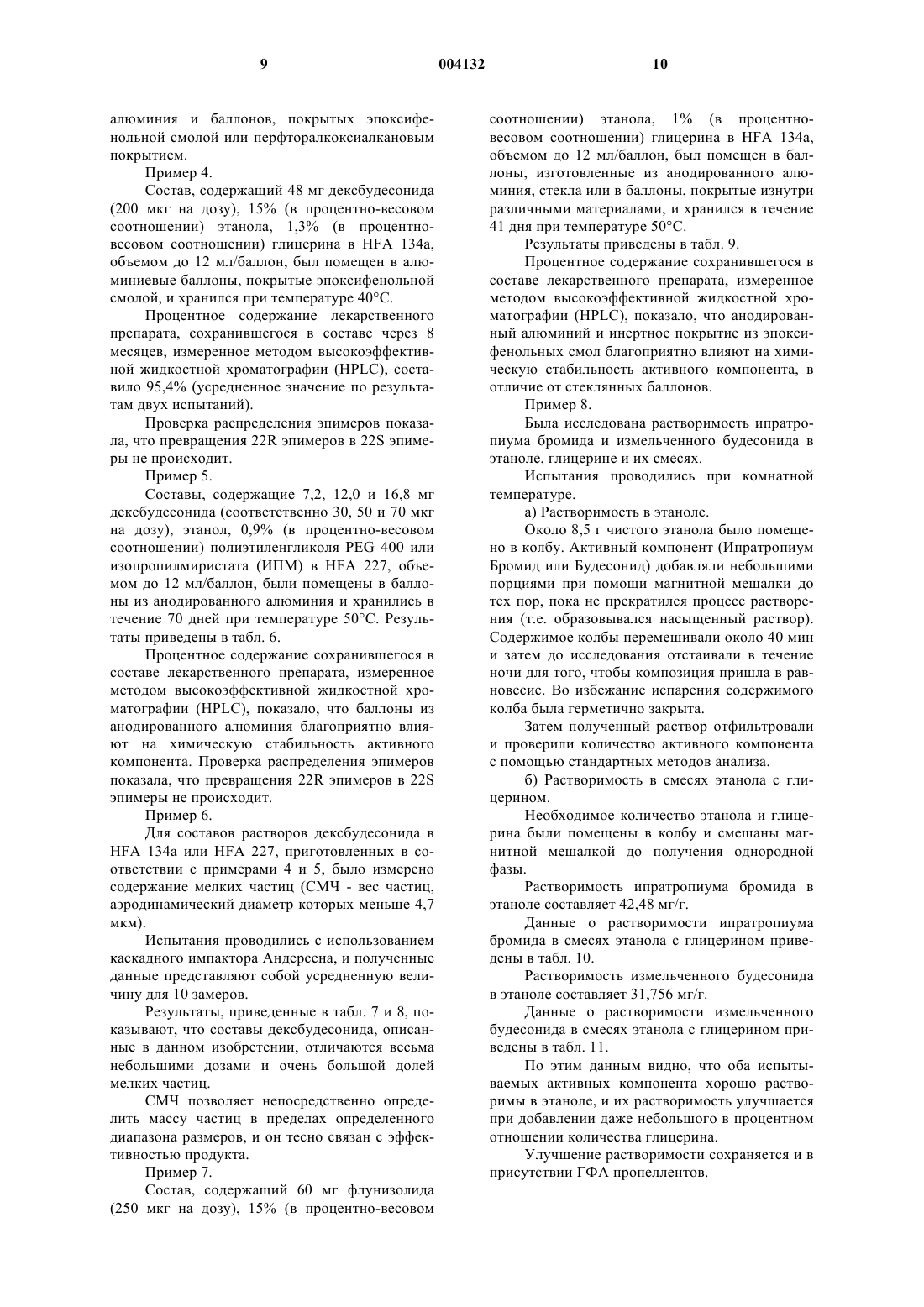 9 004132 10

алюминия и баллонов, покрытых эпоксифенольной смолой или перфторалкоксиалкановым покрытием.

Пример 4.

Состав, содержащий 48 мг дексбудесонида (200 мкг на дозу), 15% (в процентно-весовом соотношении) этанола, 1,3% (в процентно-весовом соотношении) глицерина в HFA 134a, объемом до 12 мл/баллон, был помещен в алюминиевые баллоны, покрытые эпоксифенольной смолой, и хранился при температуре 40°C.

Процентное содержание лекарственного препарата, сохранившегося в составе через 8 месяцев, измеренное методом высокоэффективной жидкостной хроматографии (HPLC), составило 95,4% (усредненное значение по результатам двух испытаний).

Проверка распределения эпимеров показала, что превращения 22R эпимеров в 22S эпимеры не происходит.

Пример 5.

Составы, содержащие 7,2, 12,0 и 16,8 мг дексбудесонида (соответственно 30, 50 и 70 мкг на дозу), этанол, 0,9% (в процентно-весовом соотношении) полиэтиленгликоля PEG 400 или изопропилмиристата (ИПМ) в HFA 227, объемом до 12 мл/баллон, были помещены в баллоны из анодированного алюминия и хранились в течение 70 дней при температуре 50°C. Результаты приведены в табл. 6.

Процентное содержание сохранившегося в составе лекарственного препарата, измеренное методом высокоэффективной жидкостной хроматографии (HPLC), показало, что баллоны из анодированного алюминия благоприятно влияют на химическую стабильность активного компонента. Проверка распределения эпимеров показала, что превращения 22R эпимеров в 22S эпимеры не происходит.

Пример 6.

Для составов растворов дексбудесонида в HFA 134a или HFA 227, приготовленных в соответствии с примерами 4 и 5, было измерено содержание мелких частиц (СМЧ - вес частиц, аэродинамический диаметр которых меньше 4,7 мкм).

Испытания проводились с использованием каскадного импактора Андерсена, и полученные данные представляют собой усредненную величину для 10 замеров.

Результаты, приведенные в табл. 7 и 8, показывают, что составы дексбудесонида, описанные в данном изобретении, отличаются весьма небольшими дозами и очень большой долей мелких частиц.

СМЧ позволяет непосредственно определить массу частиц в пределах определенного диапазона размеров, и он тесно связан с эффективностью продукта.

Пример 7.

Состав, содержащий 60 мг флунизолида (250 мкг на дозу), 15% (в процентно-весовом соотношении) этанола, 1% (в процентно-весовом соотношении) глицерина в HFA 134a, объемом до 12 мл/баллон, был помещен в баллоны, изготовленные из анодированного алюминия, стекла или в баллоны, покрытые изнутри различными материалами, и хранился в течение 41 дня при температуре 50°C.

Результаты приведены в табл. 9.

Процентное содержание сохранившегося в составе лекарственного препарата, измеренное методом высокоэффективной жидкостной хроматографии (HPLC), показало, что анодированный алюминий и инертное покрытие из эпоксифенольных смол благоприятно влияют на химическую стабильность активного компонента, в отличие от стеклянных баллонов.

Пример 8.

Была исследована растворимость ипратропиума бромида и измельченного будесонида в этаноле, глицерине и их смесях.

Испытания проводились при комнатной температуре.

а) Растворимость в этаноле.

Около 8,5 г чистого этанола было помещено в колбу. Активный компонент (Ипратропиум Бромид или Будесонид) добавляли небольшими порциями при помощи магнитной мешалки до тех пор, пока не прекратился процесс растворения (т.е. образовывался насыщенный раствор). Содержимое колбы перемешивали около 40 мин и затем до исследования отстаивали в течение ночи для того, чтобы композиция пришла в равновесие. Во избежание испарения содержимого колба была герметично закрыта.

Затем полученный раствор отфильтровали и проверили количество активного компонента с помощью стандартных методов анализа.

б) Растворимость в смесях этанола с глицерином.

Необходимое количество этанола и глицерина были помещены в колбу и смешаны магнитной мешалкой до получения однородной фазы.

Растворимость ипратропиума бромида в этаноле составляет 42,48 мг/г.

Данные о растворимости ипратропиума бромида в смесях этанола с глицерином приведены в табл. 10.

Растворимость измельченного будесонида в этаноле составляет 31,756 мг/г.

Данные о растворимости измельченного будесонида в смесях этанола с глицерином приведены в табл. 11.

По этим данным видно, что оба испытываемых активных компонента хорошо растворимы в этаноле, и их растворимость улучшается при добавлении даже небольшого в процентном отношении количества глицерина.

Улучшение растворимости сохраняется и в присутствии ГФА пропеллентов.